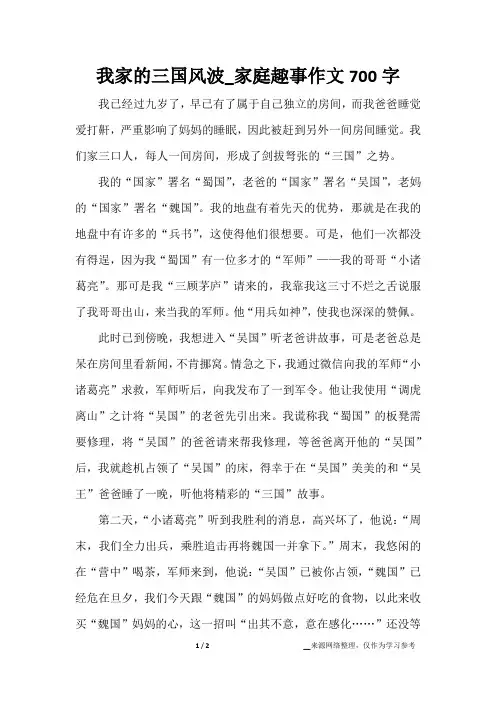 我家的三国风波_家庭趣事作文 700 字

我已经过九岁了，早已有了属于自己独立的房间，而我爸爸睡觉爱打鼾，严重影响了妈妈的睡眠，因此被赶到另外一间房间睡觉。我们家三口人，每人一间房间，形成了剑拔弩张的“三国”之势。

我的“国家”署名“蜀国”，老爸的“国家”署名“吴国”，老妈的“国家”署名“魏国”。我的地盘有着先天的优势，那就是在我的地盘中有许多的“兵书”，这使得他们很想要。可是，他们一次都没有得逞，因为我“蜀国”有一位多才的“军师”——我的哥哥“小诸葛亮”。那可是我“三顾茅庐”请来的，我靠我这三寸不烂之舌说服了我哥哥出山，来当我的军师。他“用兵如神”，使我也深深的赞佩。

此时已到傍晚，我想进入“吴国”听老爸讲故事，可是老爸总是呆在房间里看新闻，不肯挪窝。情急之下，我通过微信向我的军师“小诸葛亮”求救，军师听后，向我发布了一到军令。他让我使用“调虎离山”之计将“吴国”的老爸先引出来。我谎称我“蜀国”的板凳需要修理，将“吴国”的爸爸请来帮我修理，等爸爸离开他的“吴国”后，我就趁机占领了“吴国”的床，得幸于在“吴国”美美的和“吴王”爸爸睡了一晚，听他将精彩的“三国”故事。

第二天，“小诸葛亮”听到我胜利的消息，高兴坏了，他说：“周末，我们全力出兵，乘胜追击再将魏国一并拿下。”周末，我悠闲的在“营中”喝茶，军师来到，他说：“吴国”已被你占领，“魏国”已经危在旦夕，我们今天跟“魏国”的妈妈做点好吃的食物，以此来收买“魏国”妈妈的心，这一招叫“出其不意，意在感化……”还没等

1 / 2

来源网络整理，仅作为学习参考